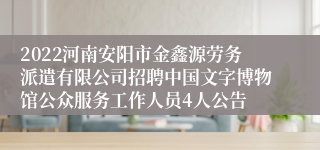 2022河南安阳市金鑫源劳务派遣有限公司招聘中国文字博物馆公众服务工作人员4人公告